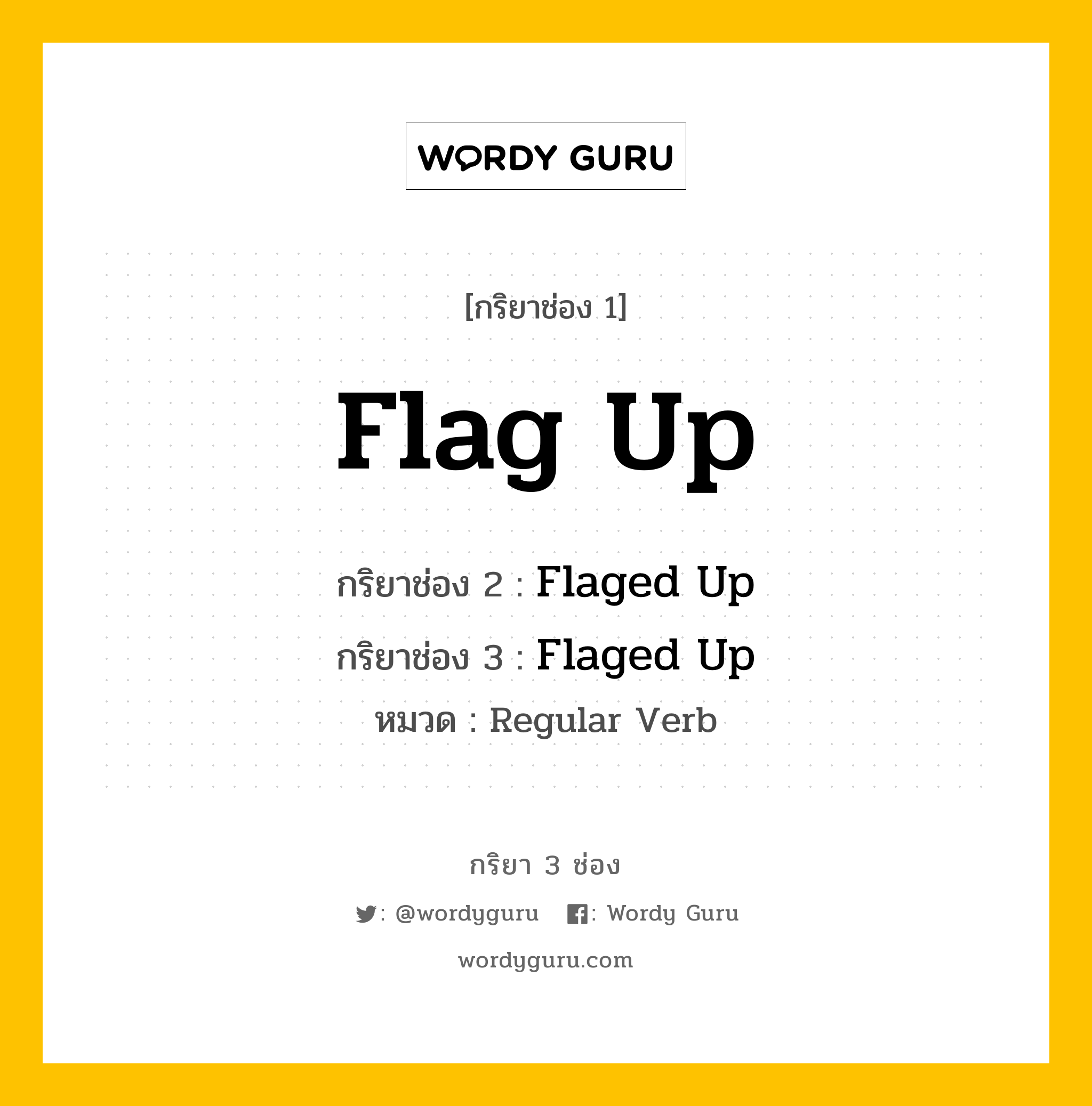 WORDY GURU

[กริยาช่อง 1]

Flag Up

กริยาช่อง 2 : Flaged Up

กริยาช่อง 3 : Flaged Up

หมวด : Regular Verb

กริยา 3 ช่อง

: @wordyguru : Wordy Guru

wordyguru.com